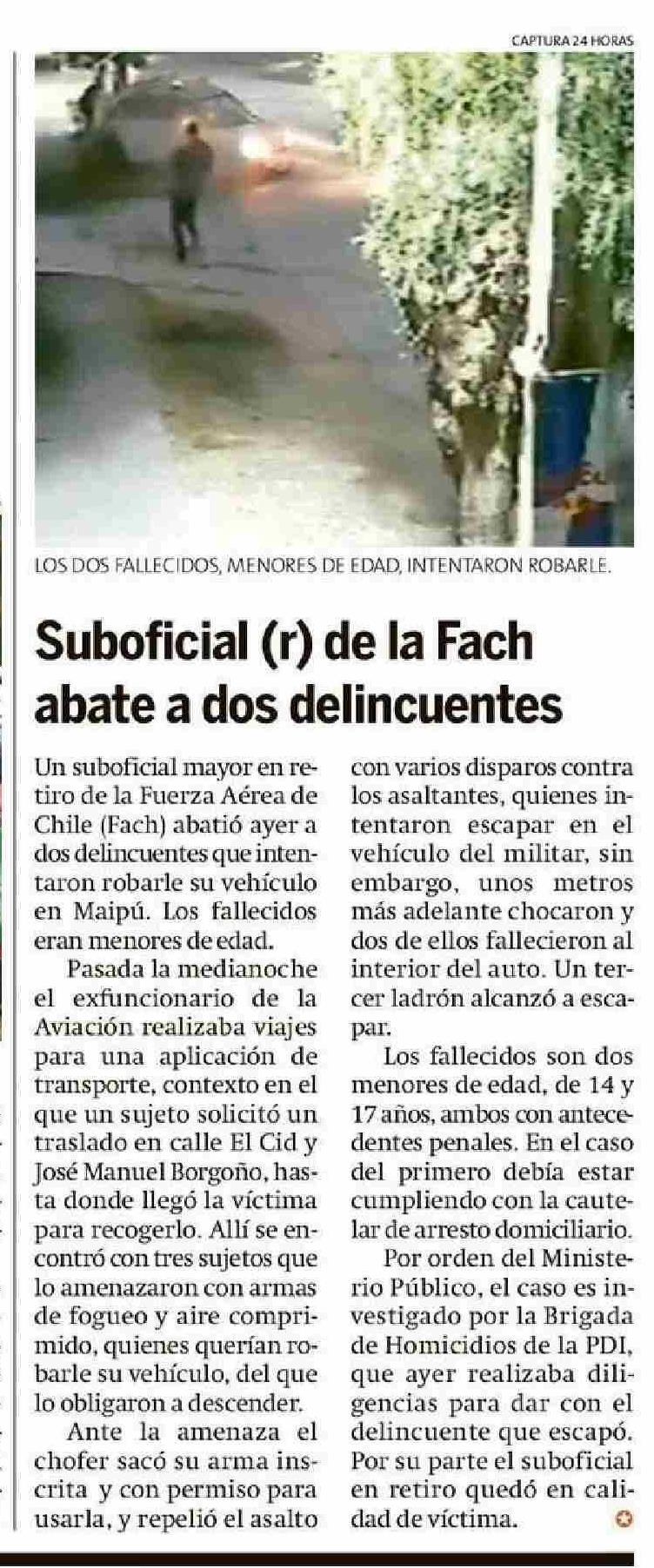 CAPTURA 24 HORAS

LOS DOS FALLECIDOS, MENORES DE EDAD, INTENTARON ROBARLE.

Suboficial (r) de la Fach abate a dos delincuentes

Un suboficial mayor en retiro de la Fuerza Aérea de Chile (Fach) abatió ayer a dos delincuentes que intentaron robarle su vehículo en Maipú. Los fallecidos eran menores de edad.

Pasada la medianoche el exfuncionario de la Aviación realizaba viajes para una aplicación de transporte, contexto en el que un sujeto solicitó un traslado en calle El Cid y José Manuel Borgoño, hasta donde llegó la víctima para recogerlo. Allí se encontró con tres sujetos que lo amenazaron con armas de fogueo y aire comprimido, quienes querían robarle su vehículo, del que lo obligaron a descender.

Ante la amenaza el chofer sacó su arma inscrita y con permiso para usarla, y repelió el asalto con varios disparos contra los asaltantes, quienes intentaron escapar en el vehículo del militar, sin embargo, unos metros más adelante chocaron y dos de ellos fallecieron al interior del auto. Un tercer ladrón alcanzó a escapar.

Los fallecidos son dos menores de edad, de 14 y 17 años, ambos con antecedentes penales. En el caso del primero debía estar cumpliendo con la cautelar de arresto domiciliario.

Por orden del Ministerio Público, el caso es investigado por la Brigada de Homicidios de la PDI, que ayer realizaba diligencias para dar con el delincuente que escapó. Por su parte el suboficial en retiro quedó en calidad de víctima.